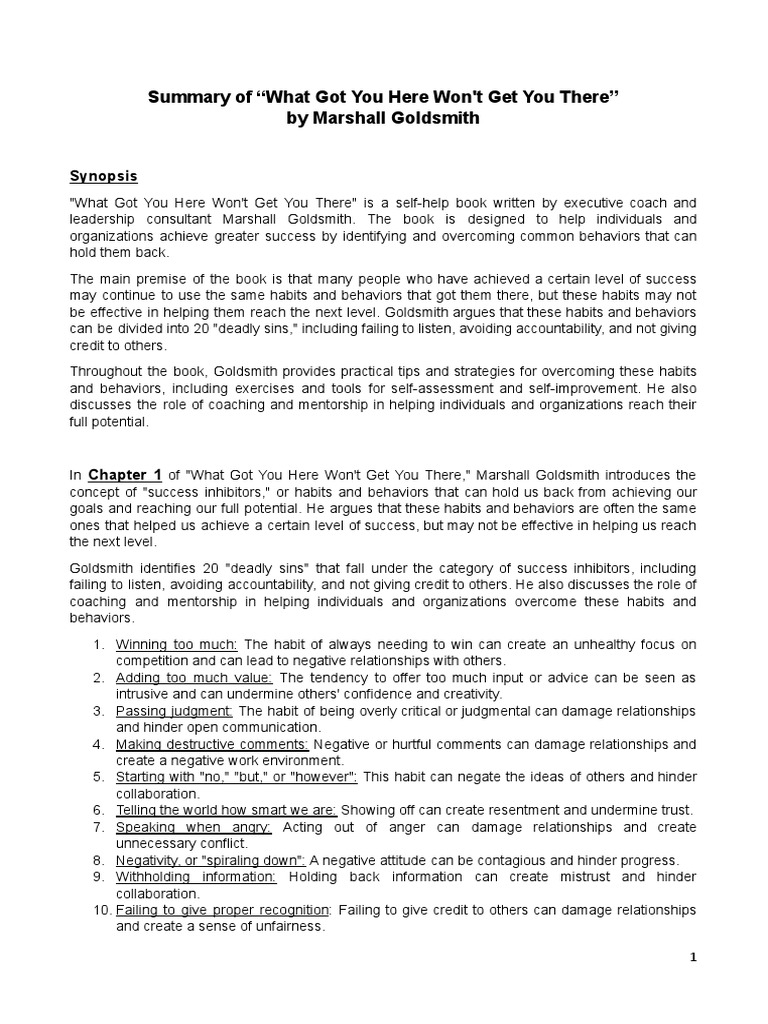 Summary of “What Got You Here Won't Get You There”
by Marshall Goldsmith

Synopsis

"What Got You Here Won't Get You There" is a self-help book written by executive coach and leadership consultant Marshall Goldsmith. The book is designed to help individuals and organizations achieve greater success by identifying and overcoming common behaviors that can hold them back.

The main premise of the book is that many people who have achieved a certain level of success may continue to use the same habits and behaviors that got them there, but these habits may not be effective in helping them reach the next level. Goldsmith argues that these habits and behaviors can be divided into 20 "deadly sins," including failing to listen, avoiding accountability, and not giving credit to others.

Throughout the book, Goldsmith provides practical tips and strategies for overcoming these habits and behaviors, including exercises and tools for self-assessment and self-improvement. He also discusses the role of coaching and mentorship in helping individuals and organizations reach their full potential.

In Chapter 1 of "What Got You Here Won't Get You There," Marshall Goldsmith introduces the concept of "success inhibitors," or habits and behaviors that can hold us back from achieving our goals and reaching our full potential. He argues that these habits and behaviors are often the same ones that helped us achieve a certain level of success, but may not be effective in helping us reach the next level.

Goldsmith identifies 20 "deadly sins" that fall under the category of success inhibitors, including failing to listen, avoiding accountability, and not giving credit to others. He also discusses the role of coaching and mentorship in helping individuals and organizations overcome these habits and behaviors.

1. Winning too much: The habit of always needing to win can create an unhealthy focus on competition and can lead to negative relationships with others.
2. Adding too much value: The tendency to offer too much input or advice can be seen as intrusive and can undermine others' confidence and creativity.
3. Passing judgment: The habit of being overly critical or judgmental can damage relationships and hinder open communication.
4. Making destructive comments: Negative or hurtful comments can damage relationships and create a negative work environment.
5. Starting with "no," "but," or "however": This habit can negate the ideas of others and hinder collaboration.
6. Telling the world how smart we are: Showing off can create resentment and undermine trust.
7. Speaking when angry: Acting out of anger can damage relationships and create unnecessary conflict.
8. Negativity, or "spiraling down": A negative attitude can be contagious and hinder progress.
9. Withholding information: Holding back information can create mistrust and hinder collaboration.
10. Failing to give proper recognition: Failing to give credit to others can damage relationships and create a sense of unfairness.

1